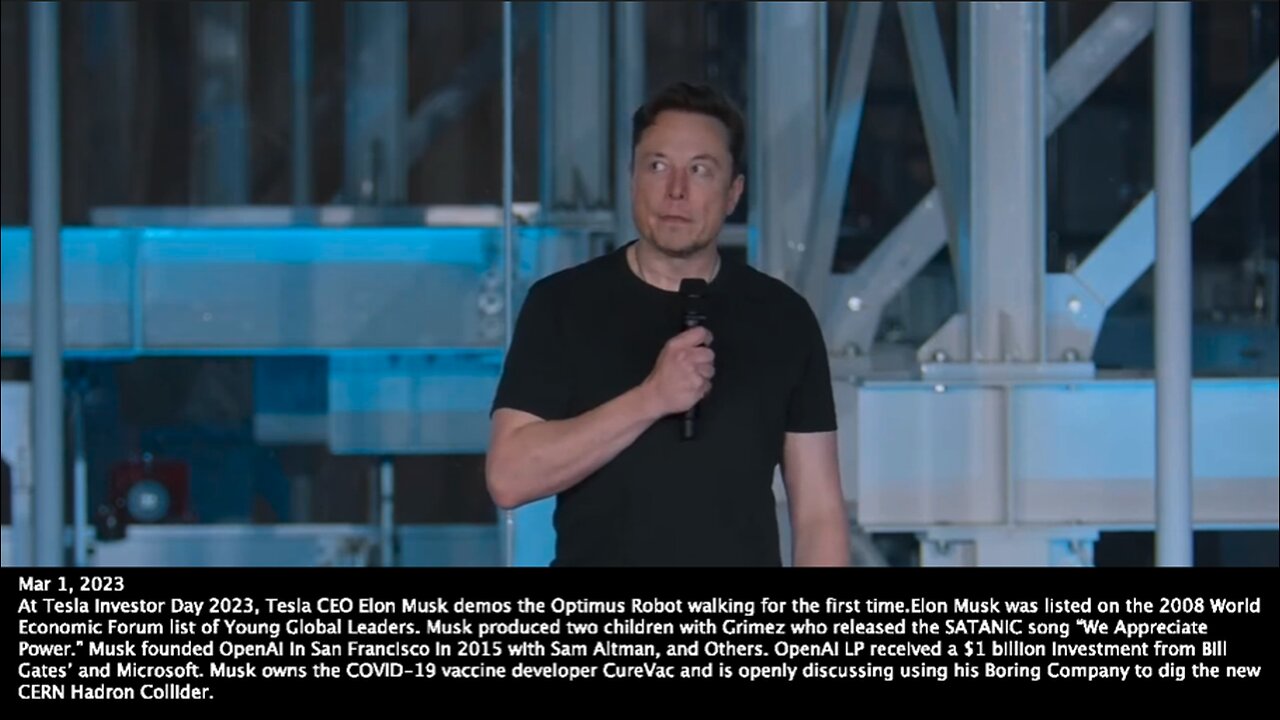 Mar 1, 2023
At Tesla Investor Day 2023, Tesla CEO Elon Musk demos the Optimus Robot walking for the first time.Elon Musk was listed on the 2008 World Economic Forum list of Young Global Leaders. Musk produced two children with Grimez who released the SATANIC song "We Appreciate Power." Musk founded OpenAI in San Francisco in 2015 with Sam Altman, and Others. OpenAI LP received a $1 billion investment from Bill Gates' and Microsoft. Musk owns the COVID-19 vaccine developer CureVac and is openly discussing using his Boring Company to dig the new CERN Hadron Collider.